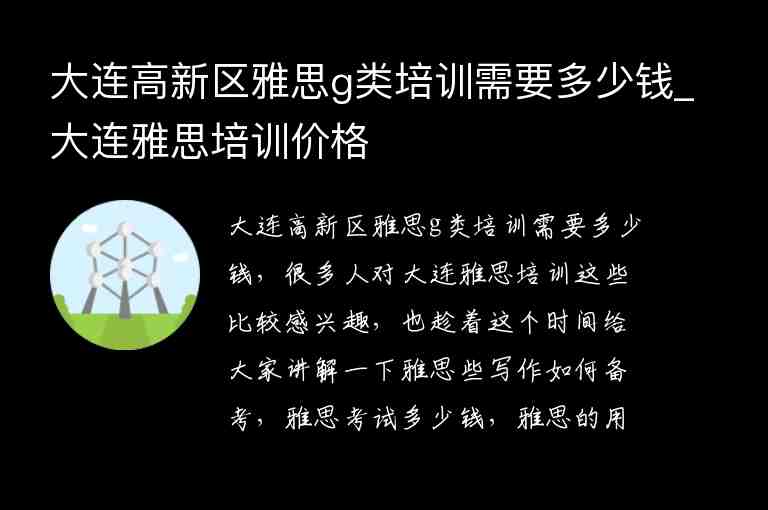 大连高新区雅思g类培训需要多少钱_大连雅思培训价格

大连高新区雅思g类培训需要多少钱，很多人对大连雅思培训这些比较感兴趣，也趁着这个时间给大家讲解一下雅思些写作如何备考，雅思考试多少钱，雅思的用